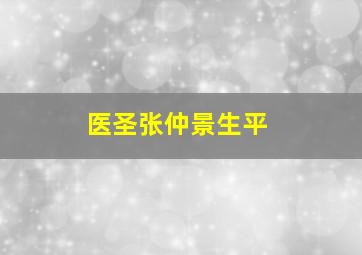 医圣张仲景生平